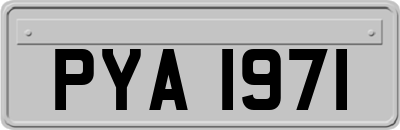 PYA 1971